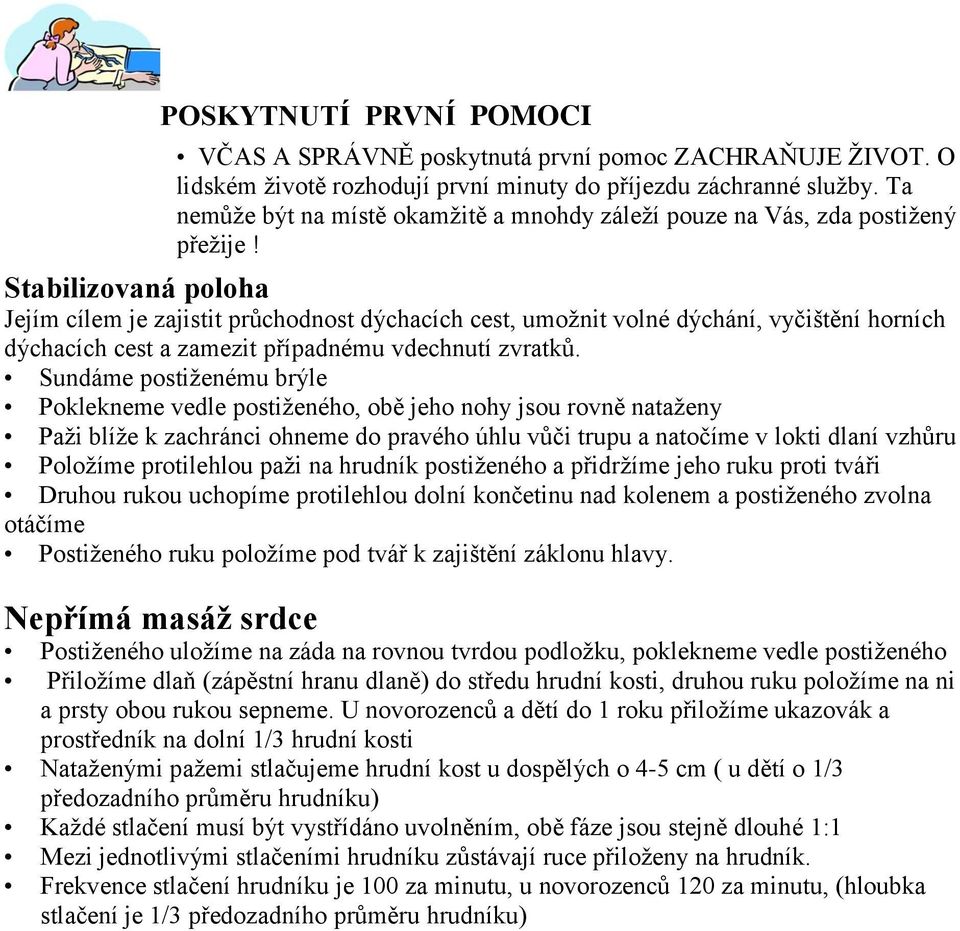 POSKYTNUTÍ PRVNÍ POMOCI

• VČAS A SPRÁVNĚ poskytnutá první pomoc ZACHRAŇUJE ŽIVOT. O lidském životě rozhodují první minuty do příjezdu záchranné služby. Ta nemůže být na místě okamžitě a mnohdy záleží pouze na Vás, zda postižený přežije !

Stabilizovaná poloha

Jejím cílem je zajistit průchodnost dýchacích cest, umožnit volné dýchání, vyčištění horních dýchacích cest a zamezit případnému vdechnutí zvratků.

• Sundáme postiženému brýle
• Poklekneme vedle postiženého, obě jeho nohy jsou rovně nataženy
• Paži blíže k zachránci ohneme do pravého úhlu vůči trupu a natočíme v lokti dlaní vzhůru
• Položíme protilehlou paži na hrudník postiženého a přidržíme jeho ruku proti tváři
• Druhou rukou uchopíme protilehlou dolní končetinu nad kolenem a postiženého zvolna otáčíme
• Postiženého ruku položíme pod tvář k zajištění záklonu hlavy.

Nepřímá masáž srdce

• Postiženého uložíme na záda na rovnou tvrdou podložku, poklekneme vedle postiženého
• Přiložíme dlaň (zápěstní hranu dlaně) do středu hrudní kosti, druhou ruku položíme na ni a prsty obou rukou sepneme. U novorozenců a dětí do 1 roku přiložíme ukazovák a prostředník na dolní 1/3 hrudní kosti
• Nataženými pažemi stlačujeme hrudní kost u dospělých o 4-5 cm ( u dětí o 1/3 předozadního průměru hrudníku)
• Každé stlačení musí být vystřídáno uvolněním, obě fáze jsou stejně dlouhé 1:1
• Mezi jednotlivými stlačeními hrudníku zůstávají ruce přiloženy na hrudník.
• Frekvence stlačení hrudníku je 100 za minutu, u novorozenců 120 za minutu, (hloubka stlačení je 1/3 předozadního průměru hrudníku)